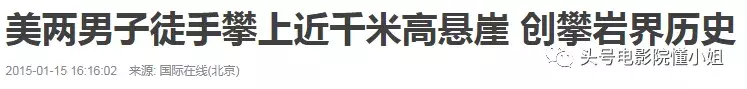 美两男子徒手攀上近千米高悬崖 创攀岩界历史

2015-01-15 16:16:02 来源: 国际在线(北京)

头号电影院懂小姐